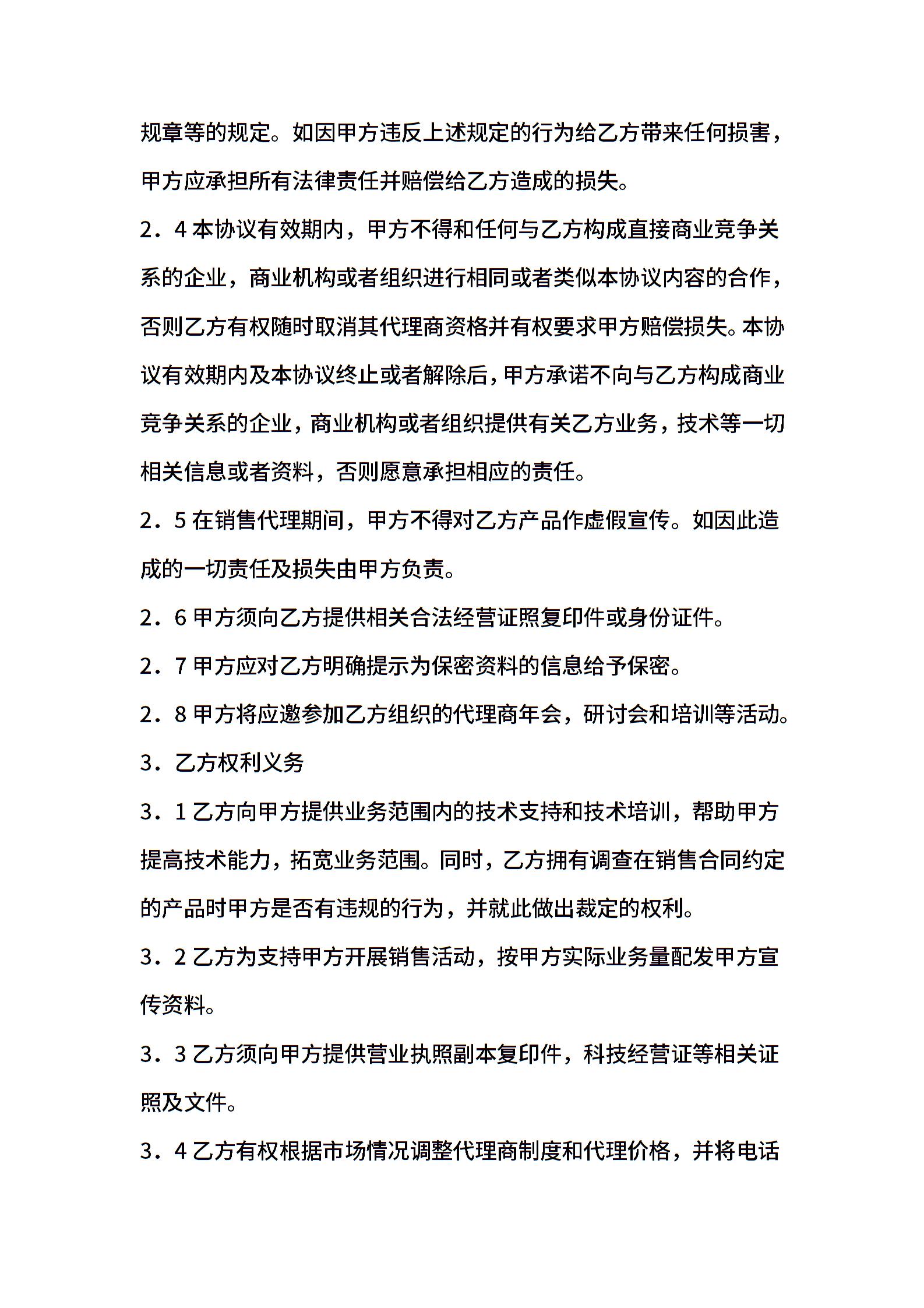 规章等的规定。如因甲方违反上述规定的行为给乙方带来任何损害，甲方应承担所有法律责任并赔偿给乙方造成的损失。

2．4 本协议有效期内，甲方不得和任何与乙方构成直接商业竞争关系的企业，商业机构或者组织进行相同或者类似本协议内容的合作，否则乙方有权随时取消其代理商资格并有权要求甲方赔偿损失。本协议有效期内及本协议终止或者解除后，甲方承诺不向与乙方构成商业竞争关系的企业，商业机构或者组织提供有关乙方业务，技术等一切相关信息或者资料，否则愿意承担相应的责任。

2．5 在销售代理期间，甲方不得对乙方产品作虚假宣传。如因此造成的一切责任及损失由甲方负责。

2．6 甲方须向乙方提供相关合法经营证照复印件或身份证件。

2．7 甲方应对乙方明确提示为保密资料的信息给予保密。

2．8 甲方将应邀参加乙方组织的代理商年会，研讨会和培训等活动。

3．乙方权利义务

3．1 乙方向甲方提供业务范围内的技术支持和技术培训，帮助甲方提高技术能力，拓宽业务范围。同时，乙方拥有调查在销售合同约定的产品时甲方是否有违规的行为，并就此做出裁定的权利。

3．2 乙方为支持甲方开展销售活动，按甲方实际业务量配发甲方宣传资料。

3．3 乙方须向甲方提供营业执照副本复印件，科技经营证等相关证照及文件。

3．4 乙方有权根据市场情况调整代理商制度和代理价格，并将电话